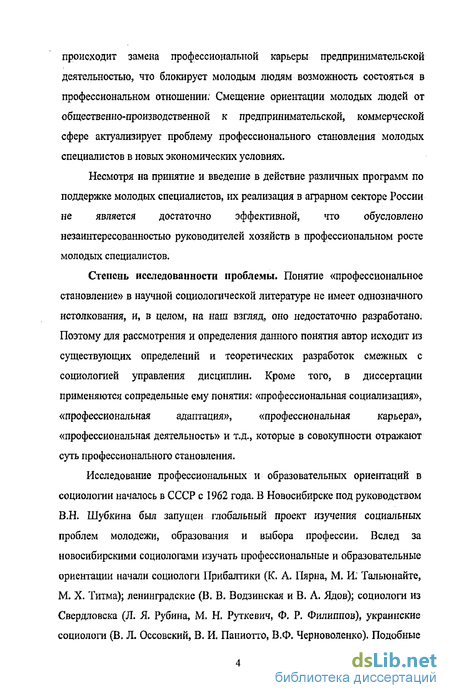 происходит замена профессиональной карьеры предпринимательской деятельностью, что блокирует молодым людям возможность состояться в профессиональном отношении. Смещение ориентации молодых людей от общественно-производственной к предпринимательской, коммерческой сфере актуализирует проблему профессионального становления молодых специалистов в новых экономических условиях.

Несмотря на принятие и введение в действие различных программ по поддержке молодых специалистов, их реализация в аграрном секторе России не является достаточно эффективной, что обусловлено незаинтересованностью руководителей хозяйств в профессиональном росте молодых специалистов.

Степень исследованности проблемы. Понятие «профессиональное становление» в научной социологической литературе не имеет однозначного истолкования, и, в целом, на наш взгляд, оно недостаточно разработано. Поэтому для рассмотрения и определения данного понятия автор исходит из существующих определений и теоретических разработок смежных с социологией управления дисциплин. Кроме того, в диссертации применяются сопредельные ему понятия: «профессиональная социализация», «профессиональная адаптация», «профессиональная карьера», «профессиональная деятельность» и т.д., которые в совокупности отражают суть профессионального становления.

Исследование профессиональных и образовательных ориентаций в социологии началось в СССР с 1962 года. В Новосибирске под руководством В.Н. Шубкина был запущен глобальный проект изучения социальных проблем молодежи, образования и выбора профессии. Вслед за новосибирскими социологами изучать профессиональные и образовательные ориентации начали социологи Прибалтики (К. А. Пярна, М. И. Тальюнайте, М. Х. Титма); ленинградские (В. В. Водзинская и В. А. Ядов); социологи из Свердловска (Л. Я. Рубина, М. Н. Руткевич, Ф. Р. Филиппов), украинские социологи (В. Л. Оссовский, В. И. Паниотто, В.Ф. Черноволенко). Подобные

4

dsLib.net
библиотека диссертаций